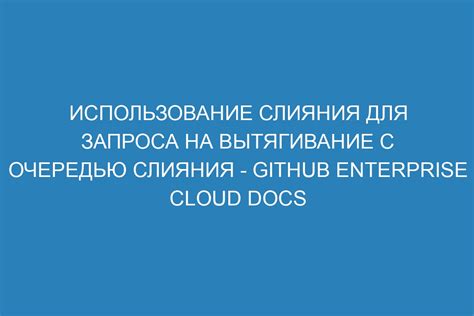 ИСПОЛЬЗОВАНИЕ СЛИЯНИЯ ДЛЯ ЗАПРОСА НА ВЫТЯГИВАНИЕ С ОЧЕРЕДЬЮ СЛИЯНИЯ - GITHUB ENTERPRISE CLOUD DOCS